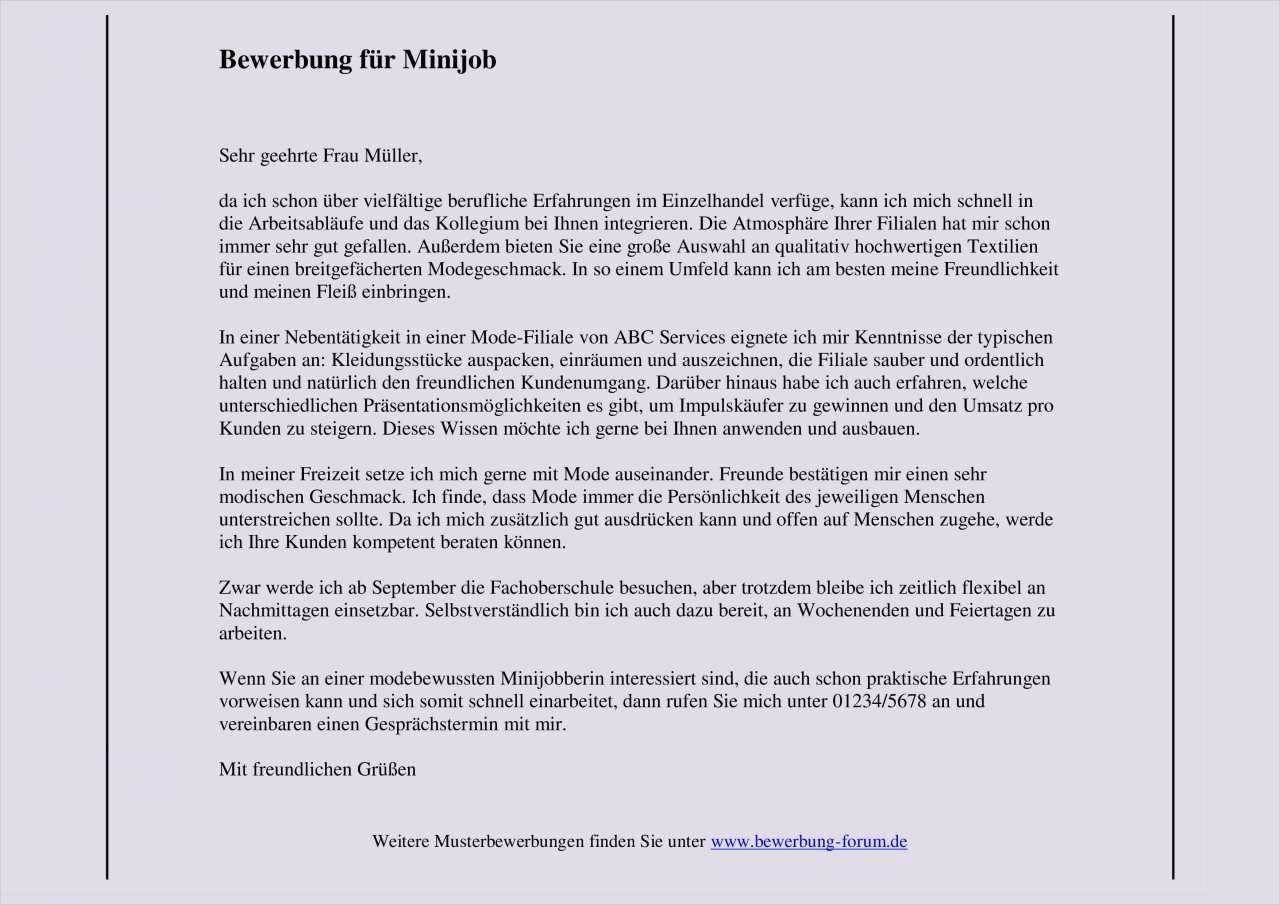 Bewerbung für Minijob

Sehr geehrte Frau Müller,

da ich schon über vielfältige berufliche Erfahrungen im Einzelhandel verfüge, kann ich mich schnell in die Arbeitsabläufe und das Kollegium bei Ihnen integrieren. Die Atmosphäre Ihrer Filialen hat mir schon immer sehr gut gefallen. Außerdem bieten Sie eine große Auswahl an qualitativ hochwertigen Textilien für einen breitgefächerten Modegeschmack. In so einem Umfeld kann ich am besten meine Freundlichkeit und meinen Fleiß einbringen.

In einer Nebentätigkeit in einer Mode-Filiale von ABC Services eignete ich mir Kenntnisse der typischen Aufgaben an: Kleidungsstücke auspacken, einräumen und auszeichnen, die Filiale sauber und ordentlich halten und natürlich den freundlichen Kundenumgang. Darüber hinaus habe ich auch erfahren, welche unterschiedlichen Präsentationsmöglichkeiten es gibt, um Impulskäufer zu gewinnen und den Umsatz pro Kunden zu steigern. Dieses Wissen möchte ich gerne bei Ihnen anwenden und ausbauen.

In meiner Freizeit setze ich mich gerne mit Mode auseinander. Freunde bestätigen mir einen sehr modischen Geschmack. Ich finde, dass Mode immer die Persönlichkeit des jeweiligen Menschen unterstreichen sollte. Da ich mich zusätzlich gut ausdrücken kann und offen auf Menschen zugehe, werde ich Ihre Kunden kompetent beraten können.

Zwar werde ich ab September die Fachoberschule besuchen, aber trotzdem bleibe ich zeitlich flexibel an Nachmittagen einsetzbar. Selbstverständlich bin ich auch dazu bereit, an Wochenenden und Feiertagen zu arbeiten.

Wenn Sie an einer modebewussten Minijobberin interessiert sind, die auch schon praktische Erfahrungen vorweisen kann und sich somit schnell einarbeitet, dann rufen Sie mich unter 01234/5678 an und vereinbaren einen Gesprächstermin mit mir.

Mit freundlichen Grüßen

Weitere Musterbewerbungen finden Sie unter www.bewerbung-forum.de